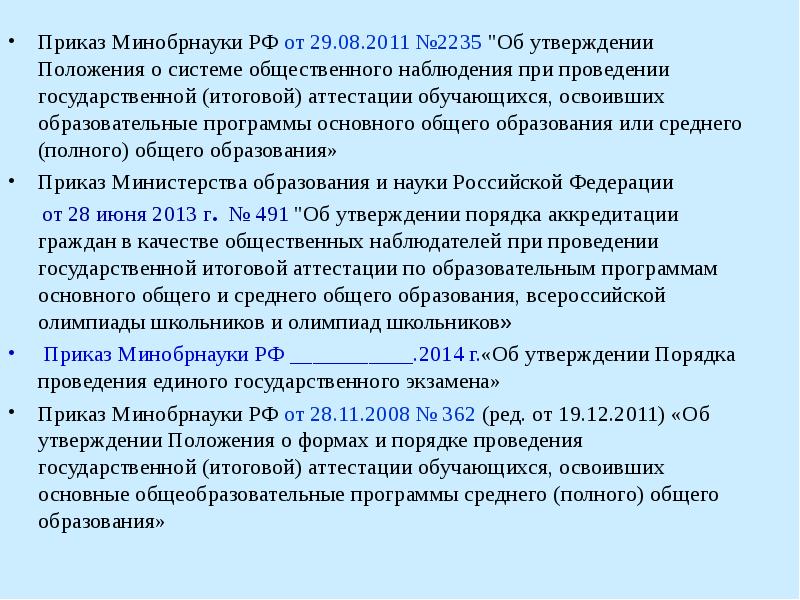 • Приказ Минобрнауки РФ от 29.08.2011 №2235 "Об утверждении Положения о системе общественного наблюдения при проведении государственной (итоговой) аттестации обучающихся, освоивших образовательные программы основного общего образования или среднего (полного) общего образования»

• Приказ Министерства образования и науки Российской Федерации от 28 июня 2013 г. № 491 "Об утверждении порядка аккредитации граждан в качестве общественных наблюдателей при проведении государственной итоговой аттестации по образовательным программам основного общего и среднего общего образования, всероссийской олимпиады школьников и олимпиад школьников»

• Приказ Минобрнауки РФ ___________.2014 г.«Об утверждении Порядка проведения единого государственного экзамена»

• Приказ Минобрнауки РФ от 28.11.2008 № 362 (ред. от 19.12.2011) «Об утверждении Положения о формах и порядке проведения государственной (итоговой) аттестации обучающихся, освоивших основные общеобразовательные программы среднего (полного) общего образования»